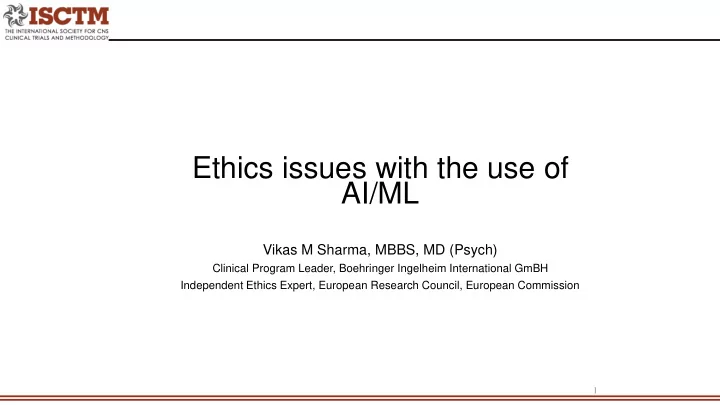 ISCTM
THE INTERNATIONAL SOCIETY FOR CNS CLINICAL TRIALS AND METHODOLOGY

Ethics issues with the use of AI/ML

Vikas M Sharma, MBBS, MD (Psych)

Clinical Program Leader, Boehringer Ingelheim International GmBH

Independent Ethics Expert, European Research Council, European Commission

1